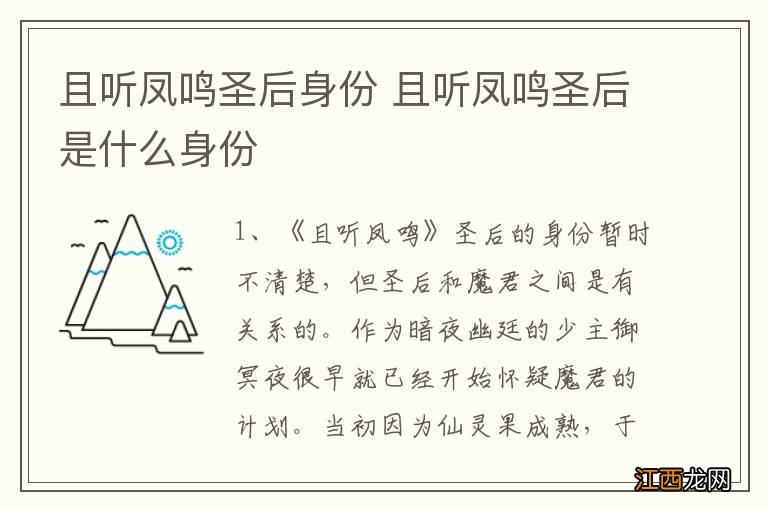 且听凤鸣圣后身份 且听凤鸣圣后是什么身份

1、《且听凤鸣》圣后的身份暂时不清楚，但圣后和魔君之间是有关系的。作为暗夜幽廷的少主御冥夜很早就已经开始怀疑魔君的计划。当初因为仙灵果成熟，于

江西龙网